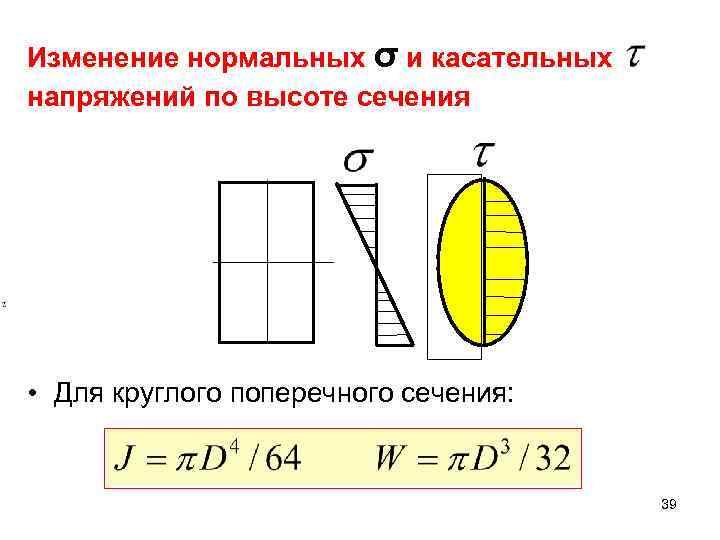 Изменение нормальных $\sigma$ и касательных $\tau$ напряжений по высоте сечения

$\sigma$

$\tau$

• Для круглого поперечного сечения:

$J = \pi D^4 / 64$ $W = \pi D^3 / 32$

39